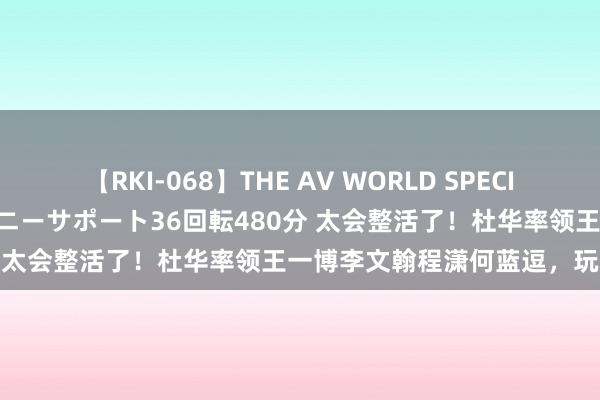 【RKI-068】THE AV WORLD SPECI
ニーサポート36回転480分 太会整活了！杜华率领王
太会整活了！杜华率领王一博李文翰程潇何蓝逗，玩